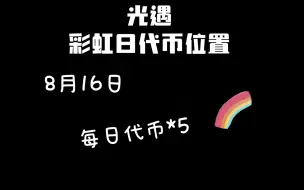 光遇
彩虹日代币位置

8月16日

每日代币*5